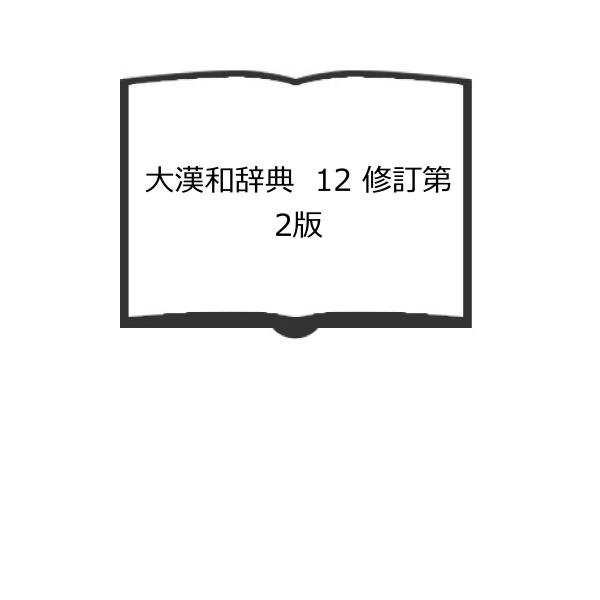 大漢和辞典　12 修訂第2版